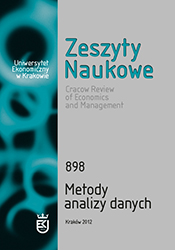 Uniwersytet Ekonomiczny w Krakowie

Zeszyty Naukowe

Cracow Review of Economics and Management

898

Metody analizy danych

Kraków 2012